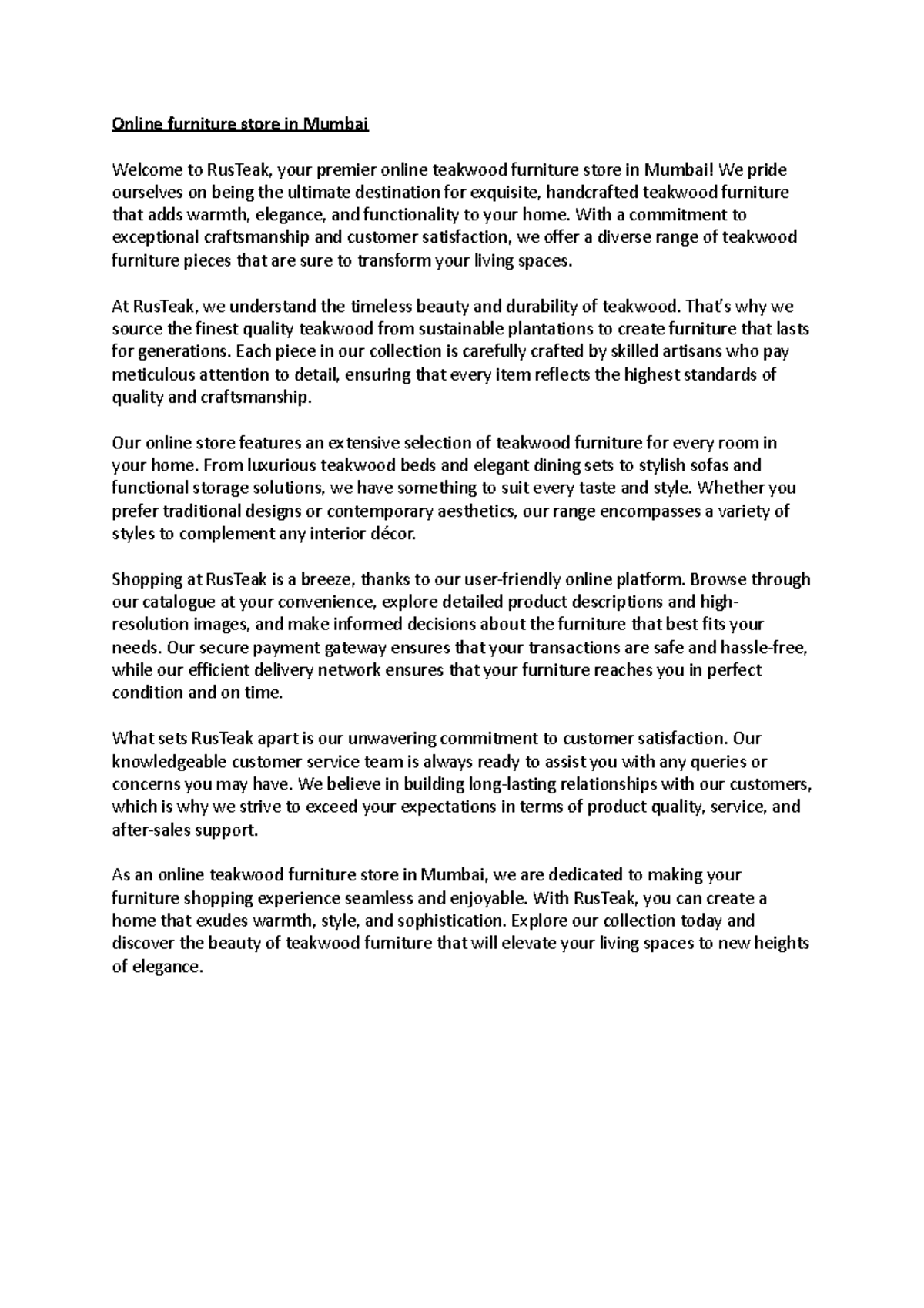 Online furniture store in Mumbai

Welcome to RusTeak, your premier online teakwood furniture store in Mumbai! We pride ourselves on being the ultimate destination for exquisite, handcrafted teakwood furniture that adds warmth, elegance, and functionality to your home. With a commitment to exceptional craftsmanship and customer satisfaction, we offer a diverse range of teakwood furniture pieces that are sure to transform your living spaces.

At RusTeak, we understand the timeless beauty and durability of teakwood. That's why we source the finest quality teakwood from sustainable plantations to create furniture that lasts for generations. Each piece in our collection is carefully crafted by skilled artisans who pay meticulous attention to detail, ensuring that every item reflects the highest standards of quality and craftsmanship.

Our online store features an extensive selection of teakwood furniture for every room in your home. From luxurious teakwood beds and elegant dining sets to stylish sofas and functional storage solutions, we have something to suit every taste and style. Whether you prefer traditional designs or contemporary aesthetics, our range encompasses a variety of styles to complement any interior décor.

Shopping at RusTeak is a breeze, thanks to our user-friendly online platform. Browse through our catalogue at your convenience, explore detailed product descriptions and high-resolution images, and make informed decisions about the furniture that best fits your needs. Our secure payment gateway ensures that your transactions are safe and hassle-free, while our efficient delivery network ensures that your furniture reaches you in perfect condition and on time.

What sets RusTeak apart is our unwavering commitment to customer satisfaction. Our knowledgeable customer service team is always ready to assist you with any queries or concerns you may have. We believe in building long-lasting relationships with our customers, which is why we strive to exceed your expectations in terms of product quality, service, and after-sales support.

As an online teakwood furniture store in Mumbai, we are dedicated to making your furniture shopping experience seamless and enjoyable. With RusTeak, you can create a home that exudes warmth, style, and sophistication. Explore our collection today and discover the beauty of teakwood furniture that will elevate your living spaces to new heights of elegance.